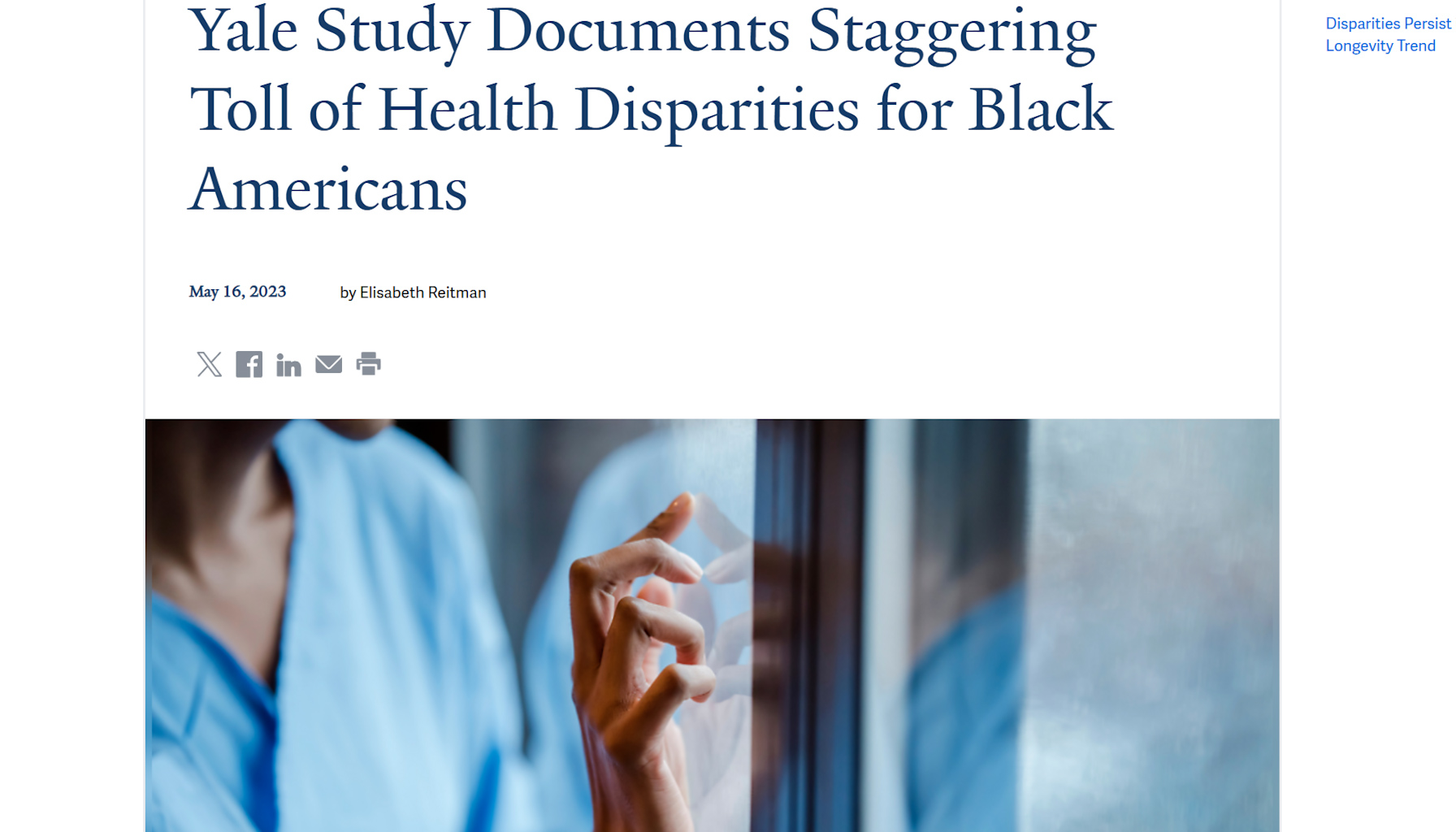 Yale Study Documents Staggering Toll of Health Disparities for Black Americans

May 16, 2023

by Elisabeth Reitman

Disparities Persist
Longevity Trend